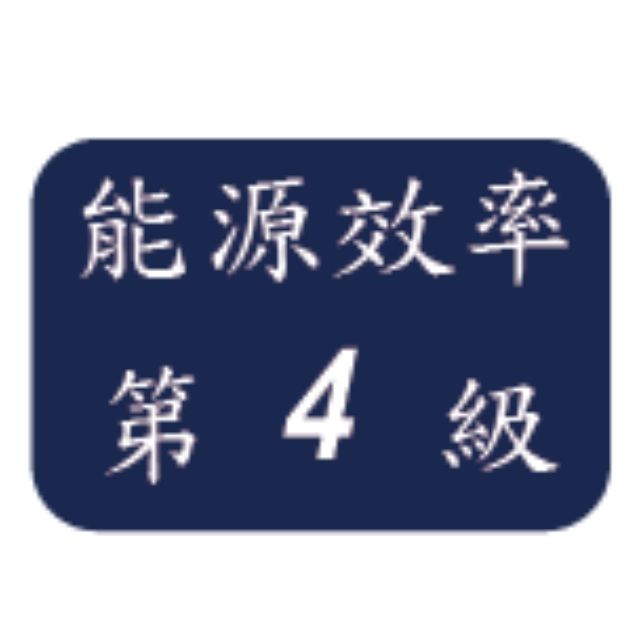 能源效率

第 4 級